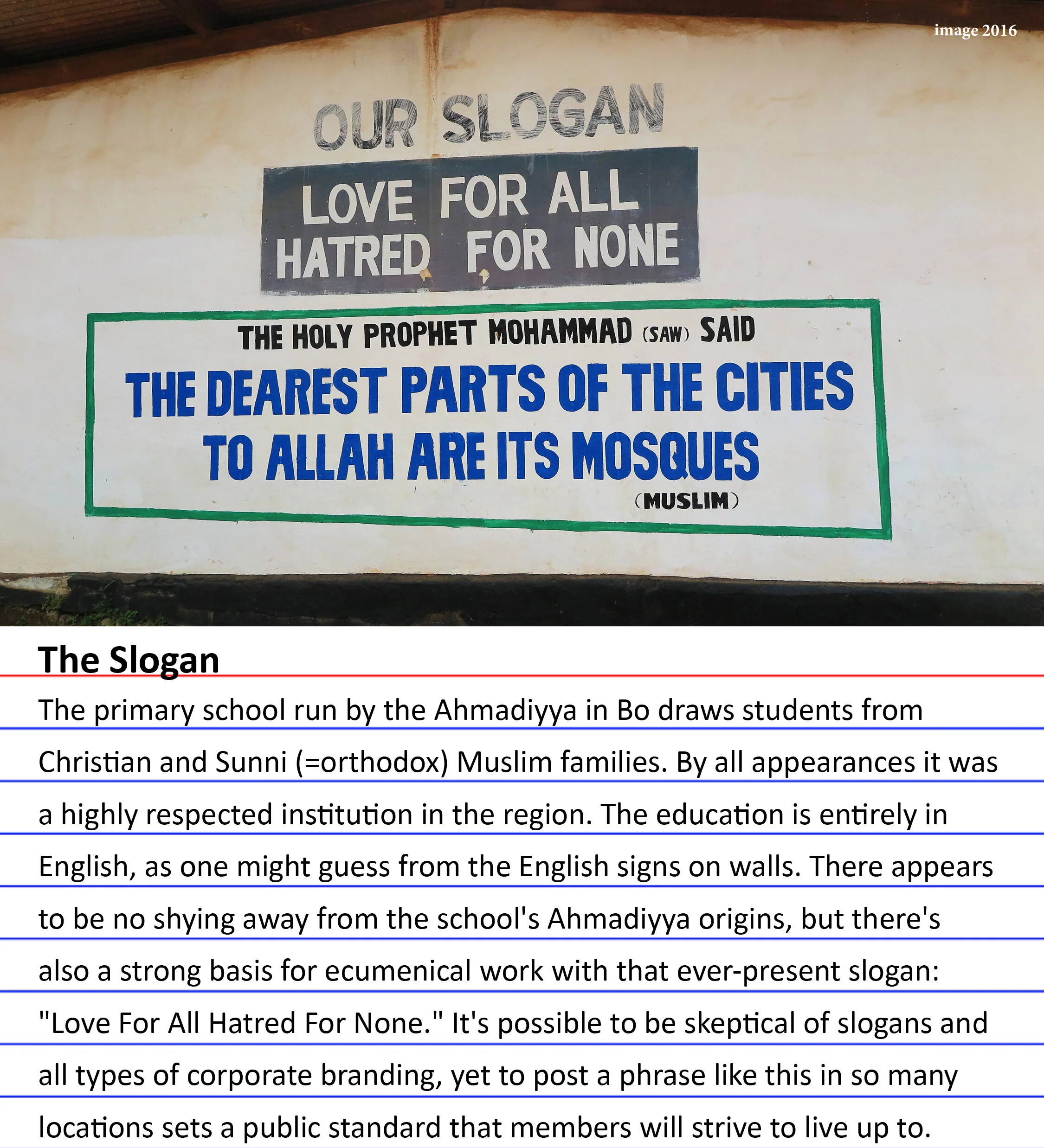 image 2016

OUR SLOGAN

LOVE FOR ALL
HATRED FOR NONE

THE HOLY PROPHET MOHAMMAD (SAW) SAID
THE DEAREST PARTS OF THE CITIES TO ALLAH ARE ITS MOSQUES
(MUSLIM)

The Slogan

The primary school run by the Ahmadiyya in Bo draws students from Christian and Sunni (=orthodox) Muslim families. By all appearances it was a highly respected institution in the region. The education is entirely in English, as one might guess from the English signs on walls. There appears to be no shying away from the school's Ahmadiyya origins, but there's also a strong basis for ecumenical work with that ever-present slogan: "Love For All Hatred For None." It's possible to be skeptical of slogans and all types of corporate branding, yet to post a phrase like this in so many locations sets a public standard that members will strive to live up to.